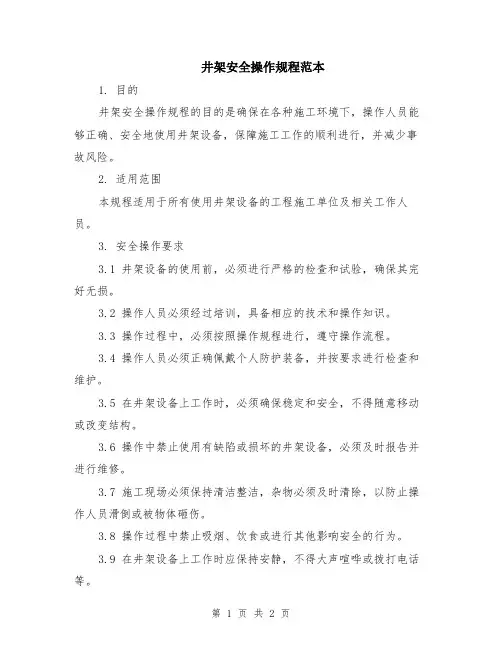 井架安全操作规程范本

1. 目的

井架安全操作规程的目的是确保在各种施工环境下，操作人员能够正确、安全地使用井架设备，保障施工工作的顺利进行，并减少事故风险。

2. 适用范围

本规程适用于所有使用井架设备的工程施工单位及相关工作人员。

3. 安全操作要求

3.1 井架设备的使用前，必须进行严格的检查和试验，确保其完好无损。

3.2 操作人员必须经过培训，具备相应的技术和操作知识。

3.3 操作过程中，必须按照操作规程进行，遵守操作流程。

3.4 操作人员必须正确佩戴个人防护装备，并按要求进行检查和维护。

3.5 在井架设备上工作时，必须确保稳定和安全，不得随意移动或改变结构。

3.6 操作中禁止使用有缺陷或损坏的井架设备，必须及时报告并进行维修。

3.7 施工现场必须保持清洁整洁，杂物必须及时清除，以防止操作人员滑倒或被物体砸伤。

3.8 操作过程中禁止吸烟、饮食或进行其他影响安全的行为。

3.9 在井架设备上工作时应保持安静，不得大声喧哗或拨打电话等。

第 1 页 共 2 页